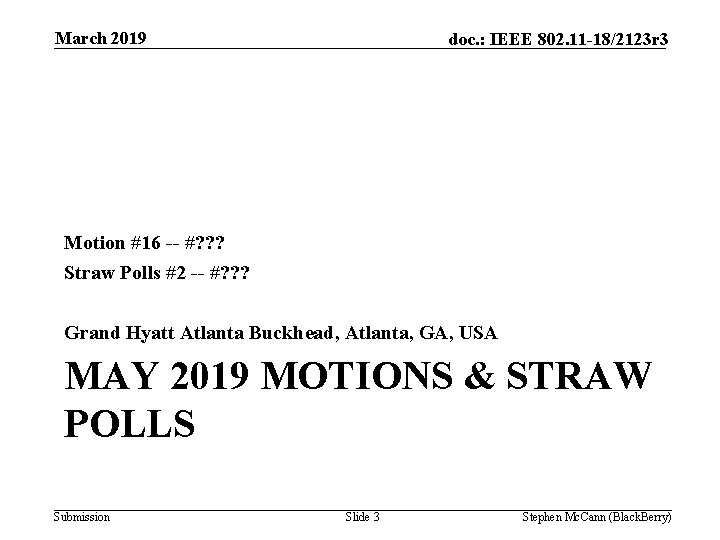 March 2019

doc.: IEEE 802.11-18/2123r3

Motion #16 -- #???

Straw Polls #2 -- #???

Grand Hyatt Atlanta Buckhead, Atlanta, GA, USA

MAY 2019 MOTIONS & STRAW POLLS

Submission

Slide 3

Stephen McCann (BlackBerry)